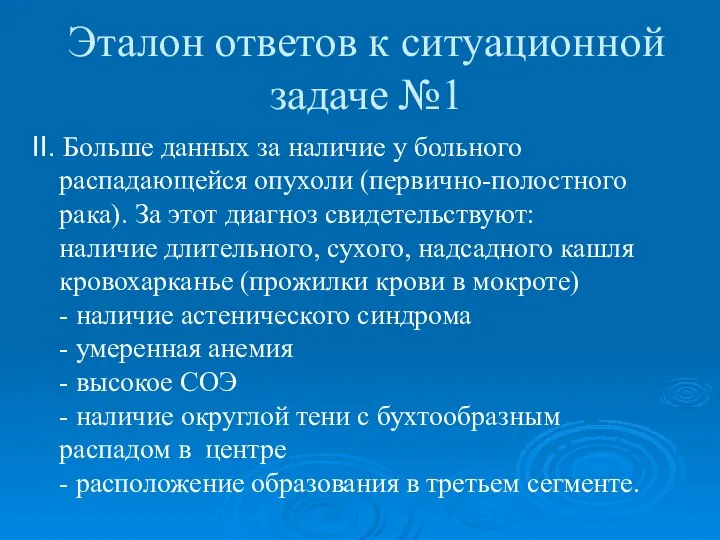 Эталон ответов к ситуационной задаче №1

II. Больше данных за наличие у больного распадающейся опухоли (первично-полостного рака). За этот диагноз свидетельствуют:
наличие длительного, сухого, надсадного кашля кровохарканье (прожилки крови в мокроте)
- наличие астенического синдрома
- умеренная анемия
- высокое СОЭ
- наличие округлой тени с бухтообразным распадом в центре
- расположение образования в третьем сегменте.